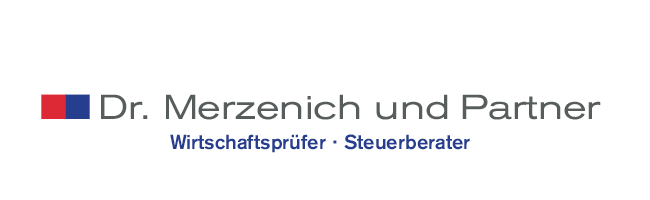 Dr. Merzenich und Partner
Wirtschaftsprüfer · Steuerberater